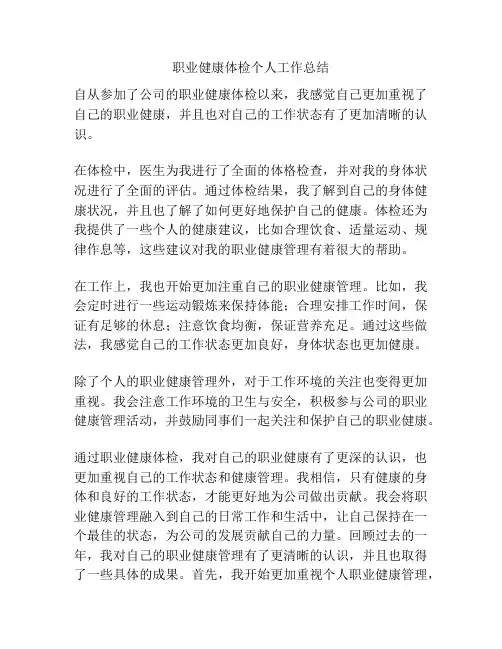 职业健康体检个人工作总结

自从参加了公司的职业健康体检以来，我感觉自己更加重视了自己的职业健康，并且也对自己的工作状态有了更加清晰的认识。

在体检中，医生为我进行了全面的体格检查，并对我的身体状况进行了全面的评估。通过体检结果，我了解到自己的身体健康状况，并且也了解了如何更好地保护自己的健康。体检还为我提供了一些个人的健康建议，比如合理饮食、适量运动、规律作息等，这些建议对我的职业健康管理有着很大的帮助。

在工作上，我也开始更加注重自己的职业健康管理。比如，我会定时进行一些运动锻炼来保持体能；合理安排工作时间，保证有足够的休息；注意饮食均衡，保证营养充足。通过这些做法，我感觉自己的工作状态更加良好，身体状态也更加健康。

除了个人的职业健康管理外，对于工作环境的关注也变得更加重视。我会注意工作环境的卫生与安全，积极参与公司的职业健康管理活动，并鼓励同事们一起关注和保护自己的职业健康。

通过职业健康体检，我对自己的职业健康有了更深的认识，也更加重视自己的工作状态和健康管理。我相信，只有健康的身体和良好的工作状态，才能更好地为公司做出贡献。我会将职业健康管理融入到自己的日常工作和生活中，让自己保持在一个最佳的状态，为公司的发展贡献自己的力量。回顾过去的一年，我对自己的职业健康管理有了更清晰的认识，并且也取得了一些具体的成果。首先，我开始更加重视个人职业健康管理，